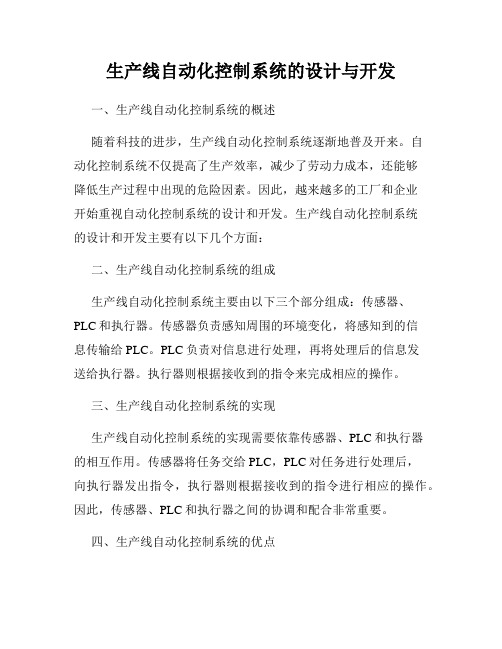 生产线自动化控制系统的设计与开发

一、生产线自动化控制系统的概述

随着科技的进步，生产线自动化控制系统逐渐地普及开来。自动化控制系统不仅提高了生产效率，减少了劳动力成本，还能够降低生产过程中出现的危险因素。因此，越来越多的工厂和企业开始重视自动化控制系统的设计和开发。生产线自动化控制系统的设计和开发主要有以下几个方面：

二、生产线自动化控制系统的组成

生产线自动化控制系统主要由以下三个部分组成：传感器、PLC和执行器。传感器负责感知周围的环境变化，将感知到的信息传输给PLC。PLC负责对信息进行处理，再将处理后的信息发送给执行器。执行器则根据接收到的指令来完成相应的操作。

三、生产线自动化控制系统的实现

生产线自动化控制系统的实现需要依靠传感器、PLC和执行器的相互作用。传感器将任务交给PLC，PLC对任务进行处理后，向执行器发出指令，执行器则根据接收到的指令进行相应的操作。因此，传感器、PLC和执行器之间的协调和配合非常重要。

四、生产线自动化控制系统的优点